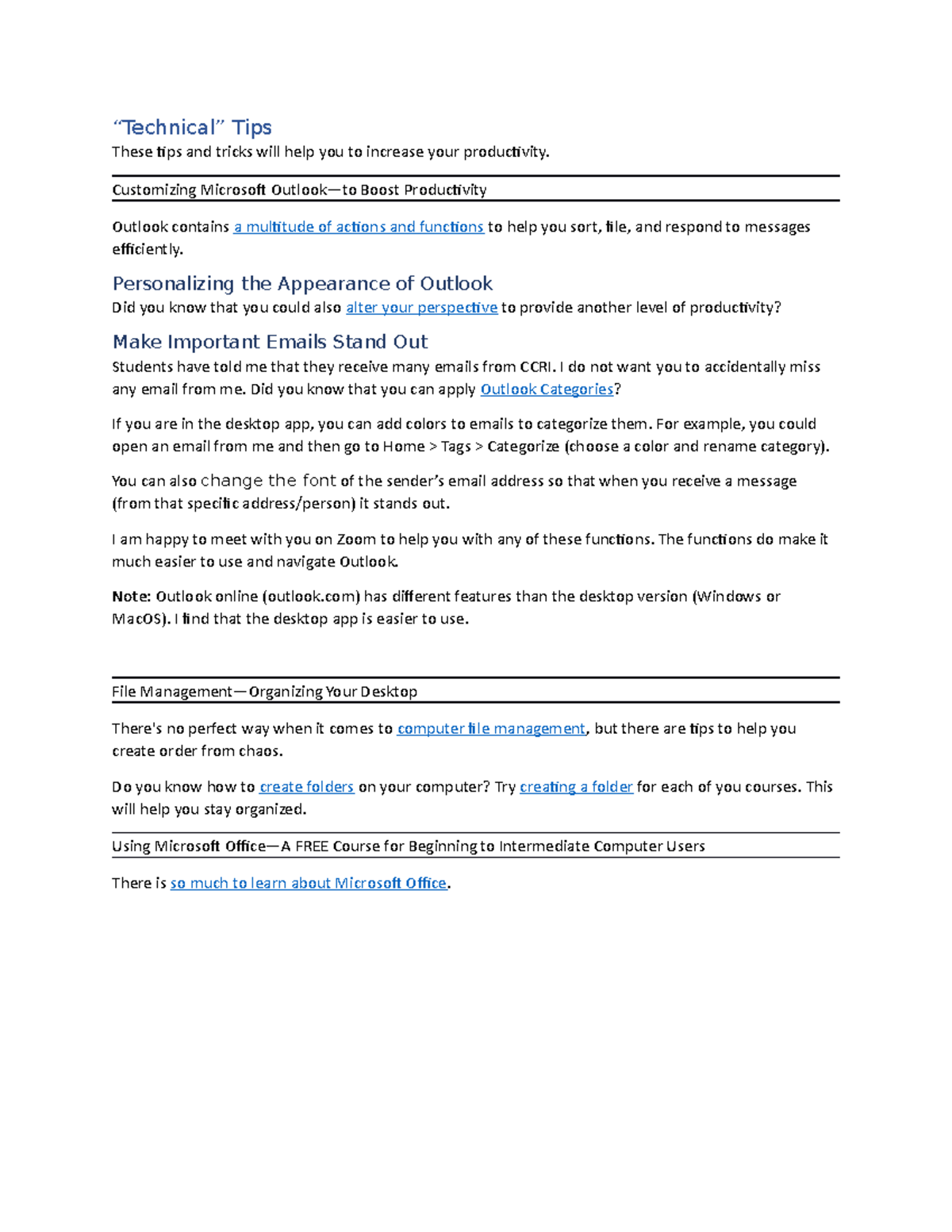 “Technical” Tips
These tips and tricks will help you to increase your productivity.

Customizing Microsoft Outlook—to Boost Productivity

Outlook contains a multitude of actions and functions to help you sort, file, and respond to messages efficiently.

Personalizing the Appearance of Outlook
Did you know that you could also alter your perspective to provide another level of productivity?

Make Important Emails Stand Out
Students have told me that they receive many emails from CCRI. I do not want you to accidentally miss any email from me. Did you know that you can apply Outlook Categories?

If you are in the desktop app, you can add colors to emails to categorize them. For example, you could open an email from me and then go to Home > Tags > Categorize (choose a color and rename category).

You can also change the font of the sender’s email address so that when you receive a message (from that specific address/person) it stands out.

I am happy to meet with you on Zoom to help you with any of these functions. The functions do make it much easier to use and navigate Outlook.

Note: Outlook online (outlook.com) has different features than the desktop version (Windows or MacOS). I find that the desktop app is easier to use.

File Management—Organizing Your Desktop

There's no perfect way when it comes to computer file management, but there are tips to help you create order from chaos.

Do you know how to create folders on your computer? Try creating a folder for each of you courses. This will help you stay organized.

Using Microsoft Office—A FREE Course for Beginning to Intermediate Computer Users

There is so much to learn about Microsoft Office.